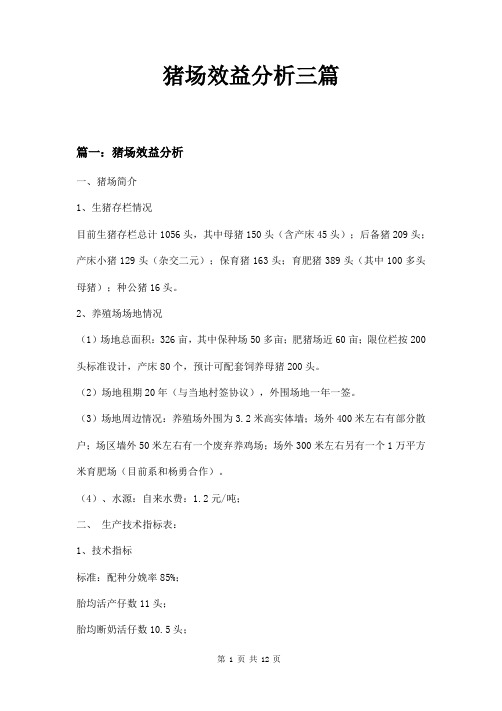 猪场效益分析三篇

篇一：猪场效益分析

一、猪场简介

1、生猪存栏情况

目前生猪存栏总计 1056 头，其中母猪 150 头（含产床 45 头）；后备猪 209 头；产床小猪 129 头（杂交二元）；保育猪 163 头；育肥猪 389 头（其中 100 多头母猪）；种公猪 16 头。

2、养殖场场地情况

（1）场地总面积：326 亩，其中保种场 50 多亩；肥猪场近 60 亩；限位栏按 200 头标准设计，产床 80 个，预计可配套饲养母猪 200 头。

（2）场地租期 20 年（与当地村签协议），外围场地一年一签。

（3）场地周边情况：养殖场外围为 3.2 米高实体墙；场外 400 米左右有部分散户；场区墙外 50 米左右有一个废弃养鸡场；场外 300 米左右另有一个 1 万平方米育肥场（目前系和杨勇合作）。

（4）、水源：自来水费：1.2 元/吨；

二、 生产技术指标表：

1、技术指标

标准：配种分娩率 85%；

胎均活产仔数 11 头；

胎均断奶活仔数 10.5 头；

第 1 页 共 12 页